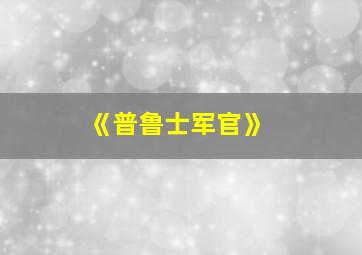 《普鲁士军官》